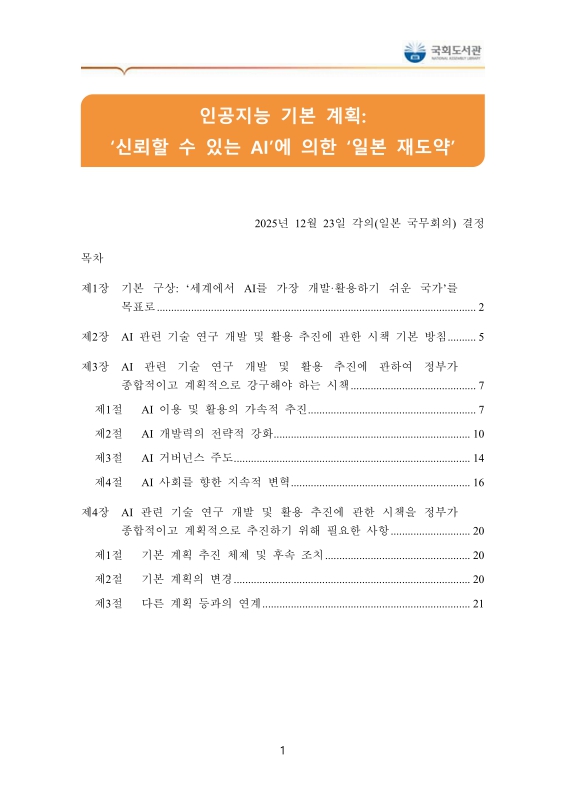 국회도서관
NATIONAL ASSEMBLY LIBRARY

인공지능 기본 계획:
'신뢰할 수 있는 AI'에 의한 '일본 재도약'

2025년 12월 23일 각의(일본 국무회의) 결정

목차

제1장 기본 구상: '세계에서 AI를 가장 개발·활용하기 쉬운 국가'를 목표로 ........ 2

제2장 AI 관련 기술 연구 개발 및 활용 추진에 관한 시책 기본 방침 ........ 5

제3장 AI 관련 기술 연구 개발 및 활용 추진에 관하여 정부가 종합적이고 계획적으로 강구해야 하는 시책 ........ 7

제1절 AI 이용 및 활용의 가속적 추진 ........ 7

제2절 AI 개발력의 전략적 강화 ........ 10

제3절 AI 거버넌스 주도 ........ 14

제4절 AI 사회를 향한 지속적 변혁 ........ 16

제4장 AI 관련 기술 연구 개발 및 활용 추진에 관한 시책을 정부가 종합적이고 계획적으로 추진하기 위해 필요한 사항 ........ 20

제1절 기본 계획 추진 체제 및 후속 조치 ........ 20

제2절 기본 계획의 변경 ........ 20

제3절 다른 계획 등과의 연계 ........ 21

1